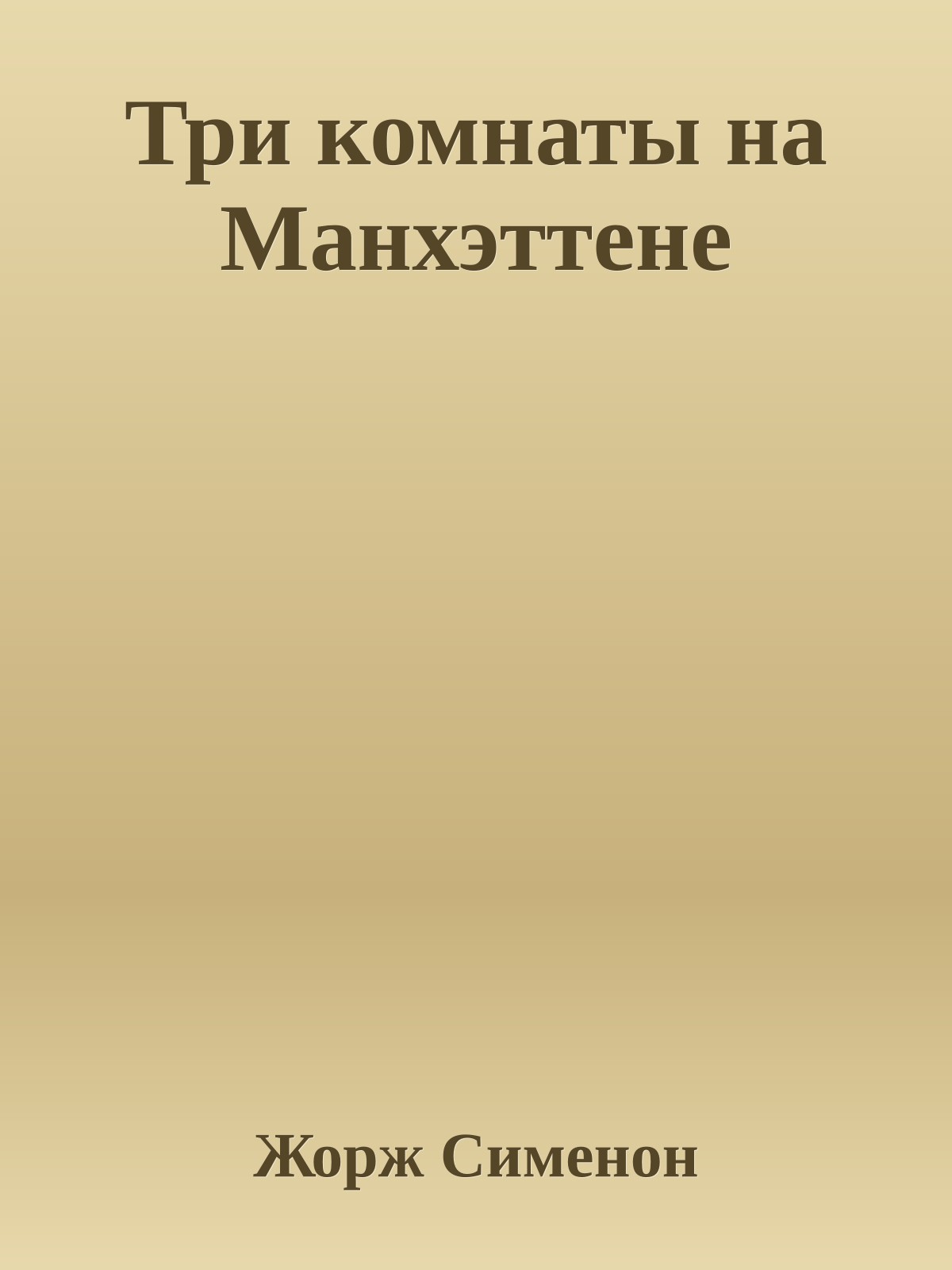 Три комнаты на Манхэттене

Жорж Сименон